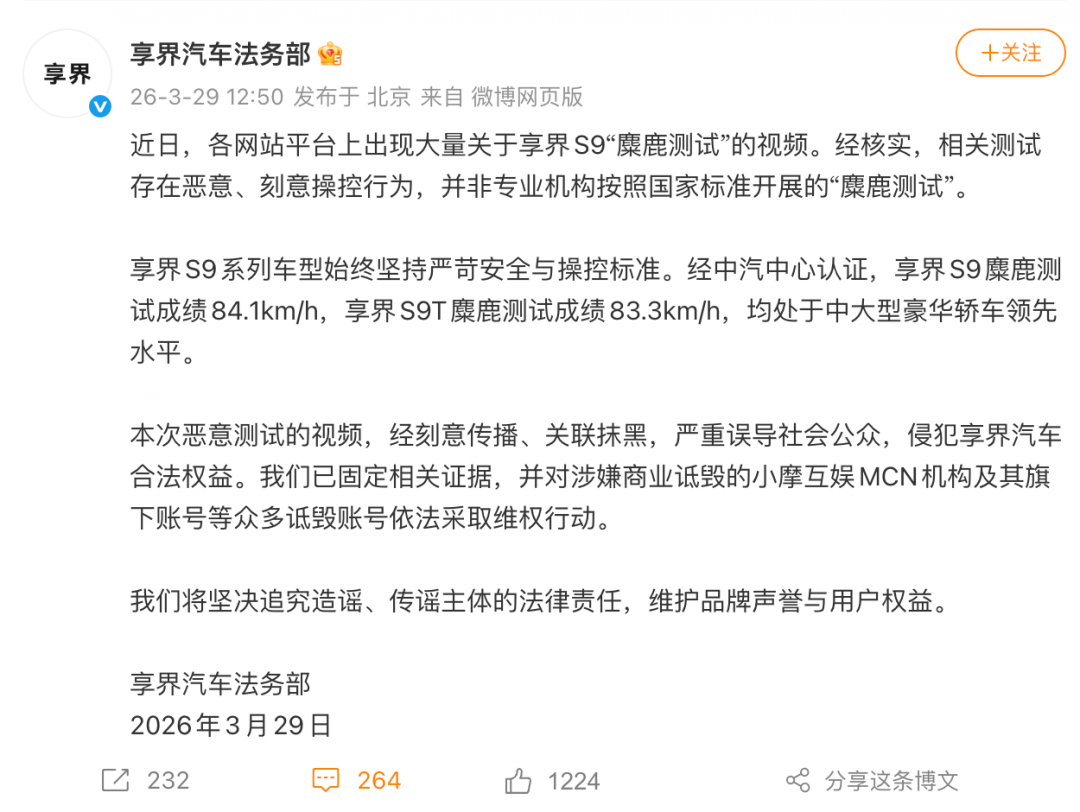 享界

享界汽车法务部

+关注

26-3-29 12:50 发布于 北京 来自 微博网页版

近日，各网站平台上出现大量关于享界S9“麋鹿测试”的视频。经核实，相关测试存在恶意、刻意操控行为，并非专业机构按照国家标准开展的“麋鹿测试”。

享界S9系列车型始终坚持严苛安全与操控标准。经中汽中心认证，享界S9麋鹿测试成绩84.1km/h，享界S9T麋鹿测试成绩83.3km/h，均处于中大型豪华轿车领先水平。

本次恶意测试的视频，经刻意传播、关联抹黑，严重误导社会公众，侵犯享界汽车合法权益。我们已固定相关证据，并对涉嫌商业诋毁的小摩互娱MCN机构及其旗下账号等众多诋毁账号依法采取维权行动。

我们将坚决追究造谣、传谣主体的法律责任，维护品牌声誉与用户权益。

享界汽车法务部
2026年3月29日

232 264 1224 分享这条博文